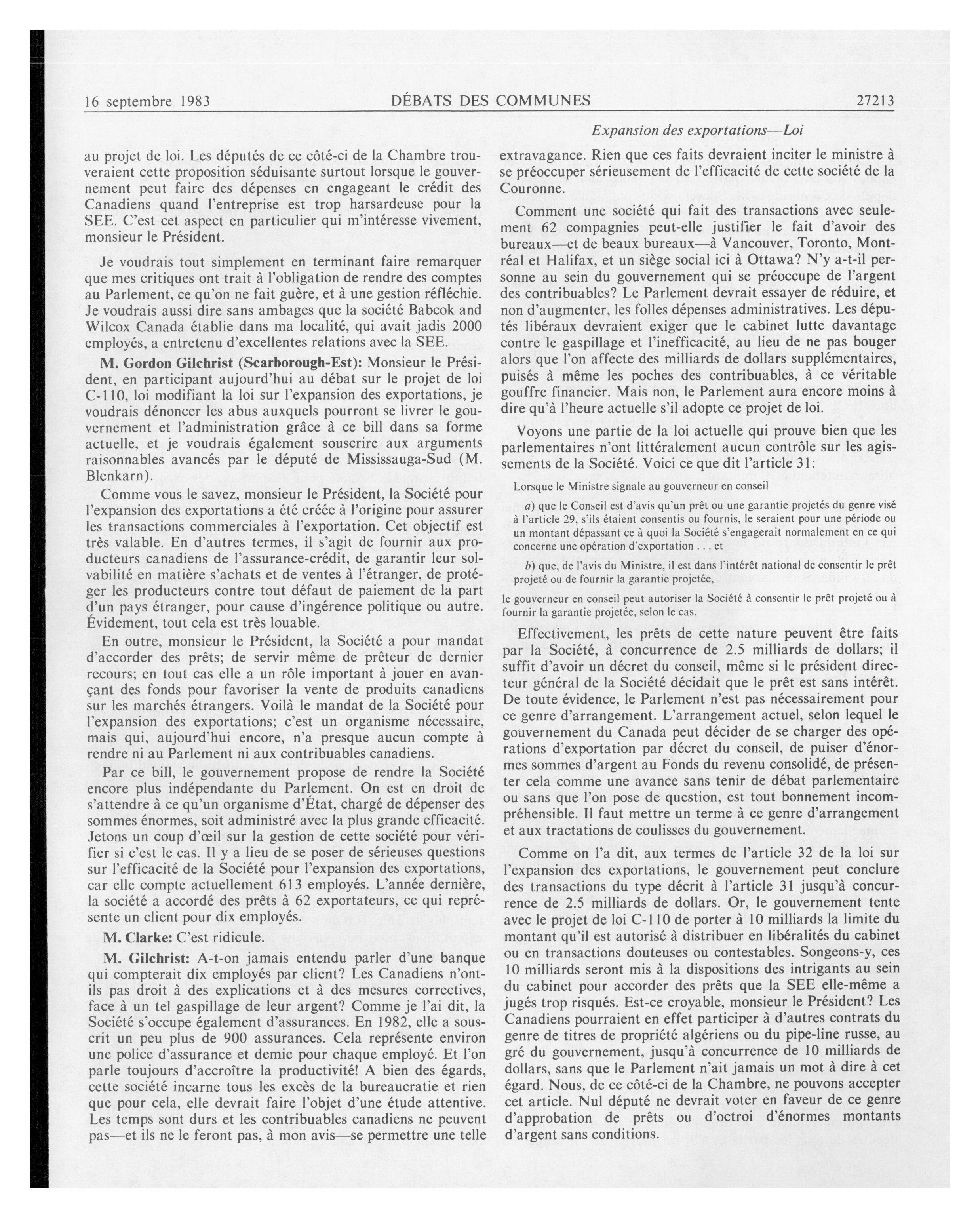 16 septembre 1983 DÉBATS DES COMMUNES 27213

Expansion des exportations—Loi

au projet de loi. Les députés de ce côté-ci de la Chambre trouveraient cette proposition séduisante surtout lorsque le gouvernement peut faire des dépenses en engageant le crédit des Canadiens quand l'entreprise est trop harsardeuse pour la SEE. C'est cet aspect en particulier qui m'intéresse vivement, monsieur le Président.

Je voudrais tout simplement en terminant faire remarquer que mes critiques ont trait à l'obligation de rendre des comptes au Parlement, ce qu'on ne fait guère, et à une gestion réfléchie. Je voudrais aussi dire sans ambages que la société Babcok and Wilcox Canada établie dans ma localité, qui avait jadis 2000 employés, a entretenu d'excellentes relations avec la SEE.

M. Gordon Gilchrist (Scarborough-Est): Monsieur le Président, en participant aujourd'hui au débat sur le projet de loi C-110, loi modifiant la loi sur l'expansion des exportations, je voudrais dénoncer les abus auxquels pourront se livrer le gouvernement et l'administration grâce à ce bill dans sa forme actuelle, et je voudrais également souscrire aux arguments raisonnables avancés par le député de Mississauga-Sud (M. Blenkarn).

Comme vous le savez, monsieur le Président, la Société pour l'expansion des exportations a été créée à l'origine pour assurer les transactions commerciales à l'exportation. Cet objectif est très valable. En d'autres termes, il s'agit de fournir aux producteurs canadiens de l'assurance-crédit, de garantir leur solvabilité en matière s'achats et de ventes à l'étranger, de protéger les producteurs contre tout défaut de paiement de la part d'un pays étranger, pour cause d'ingérence politique ou autre. Évidement, tout cela est très louable.

En outre, monsieur le Président, la Société a pour mandat d'accorder des prêts; de servir même de prêteur de dernier recours; en tout cas elle a un rôle important à jouer en avançant des fonds pour favoriser la vente de produits canadiens sur les marchés étrangers. Voilà le mandat de la Société pour l'expansion des exportations; c'est un organisme nécessaire, mais qui, aujourd'hui encore, n'a presque aucun compte à rendre ni au Parlement ni aux contribuables canadiens.

Par ce bill, le gouvernement propose de rendre la Société encore plus indépendante du Parlement. On est en droit de s'attendre à ce qu'un organisme d'État, chargé de dépenser des sommes énormes, soit administré avec la plus grande efficacité. Jetons un coup d'œil sur la gestion de cette société pour vérifier si c'est le cas. Il y a lieu de se poser de sérieuses questions sur l'efficacité de la Société pour l'expansion des exportations, car elle compte actuellement 613 employés. L'année dernière, la société a accordé des prêts à 62 exportateurs, ce qui représente un client pour dix employés.

M. Clarke: C'est ridicule.

M. Gilchrist: A-t-on jamais entendu parler d'une banque qui compterait dix employés par client? Les Canadiens n'ont-ils pas droit à des explications et à des mesures correctives, face à un tel gaspillage de leur argent? Comme je l'ai dit, la Société s'occupe également d'assurances. En 1982, elle a souscrit un peu plus de 900 assurances. Cela représente environ une police d'assurance et demie pour chaque employé. Et l'on parle toujours d'accroître la productivité! A bien des égards, cette société incarne tous les excès de la bureaucratie et rien que pour cela, elle devrait faire l'objet d'une étude attentive. Les temps sont durs et les contribuables canadiens ne peuvent pas—et ils ne le feront pas, à mon avis—se permettre une telle extravagance. Rien que ces faits devraient inciter le ministre à se préoccuper sérieusement de l'efficacité de cette société de la Couronne.

Comment une société qui fait des transactions avec seulement 62 compagnies peut-elle justifier le fait d'avoir des bureaux—et de beaux bureaux—à Vancouver, Toronto, Montréal et Halifax, et un siège social ici à Ottawa? N'y a-t-il personne au sein du gouvernement qui se préoccupe de l'argent des contribuables? Le Parlement devrait essayer de réduire, et non d'augmenter, les folles dépenses administratives. Les députés libéraux devraient exiger que le cabinet lutte davantage contre le gaspillage et l'inefficacité, au lieu de ne pas bouger alors que l'on affecte des milliards de dollars supplémentaires, puisés à même les poches des contribuables, à ce véritable gouffre financier. Mais non, le Parlement aura encore moins à dire qu'à l'heure actuelle s'il adopte ce projet de loi.

Voyons une partie de la loi actuelle qui prouve bien que les parlementaires n'ont littéralement aucun contrôle sur les agissements de la Société. Voici ce que dit l'article 31:

Lorsque le Ministre signale au gouverneur en conseil

a) que le Conseil est d'avis qu'un prêt ou une garantie projetés du genre visé à l'article 29, s'ils étaient consentis ou fournis, le seraient pour une période ou un montant dépassant ce à quoi la Société s'engagerait normalement en ce qui concerne une opération d'exportation . . . et

b) que, de l'avis du Ministre, il est dans l'intérêt national de consentir le prêt projeté ou de fournir la garantie projetée,

le gouverneur en conseil peut autoriser la Société à consentir le prêt projeté ou à fournir la garantie projetée, selon le cas.

Effectivement, les prêts de cette nature peuvent être faits par la Société, à concurrence de 2.5 milliards de dollars; il suffit d'avoir un décret du conseil, même si le président directeur général de la Société décidait que le prêt est sans intérêt. De toute évidence, le Parlement n'est pas nécessairement pour ce genre d'arrangement. L'arrangement actuel, selon lequel le gouvernement du Canada peut décider de se charger des opérations d'exportation par décret du conseil, de puiser d'énormes sommes d'argent au Fonds du revenu consolidé, de présenter cela comme une avance sans tenir de débat parlementaire ou sans que l'on pose de question, est tout bonnement incompréhensible. Il faut mettre un terme à ce genre d'arrangement et aux tractations de coulisses du gouvernement.

Comme on l'a dit, aux termes de l'article 32 de la loi sur l'expansion des exportations, le gouvernement peut conclure des transactions du type décrit à l'article 31 jusqu'à concurrence de 2.5 milliards de dollars. Or, le gouvernement tente avec le projet de loi C-110 de porter à 10 milliards la limite du montant qu'il est autorisé à distribuer en libéralités du cabinet ou en transactions douteuses ou contestables. Songeons-y, ces 10 milliards seront mis à la dispositions des intrigants au sein du cabinet pour accorder des prêts que la SEE elle-même a jugés trop risqués. Est-ce croyable, monsieur le Président? Les Canadiens pourraient en effet participer à d'autres contrats du genre de titres de propriété algériens ou du pipe-line russe, au gré du gouvernement, jusqu'à concurrence de 10 milliards de dollars, sans que le Parlement n'ait jamais un mot à dire à cet égard. Nous, de ce côté-ci de la Chambre, ne pouvons accepter cet article. Nul député ne devrait voter en faveur de ce genre d'approbation de prêts ou d'octroi d'énormes montants d'argent sans conditions.